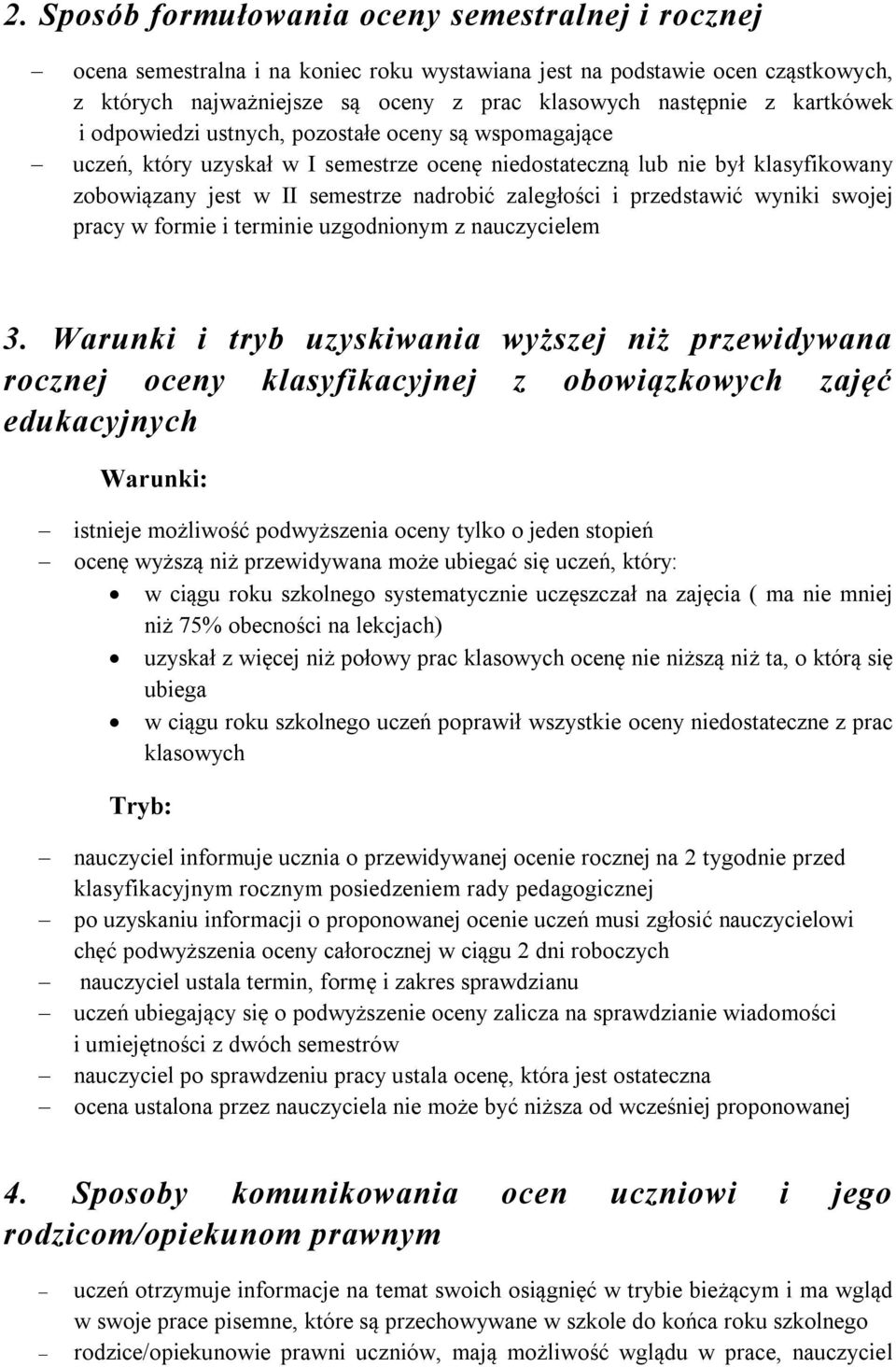 2. Sposób formułowania oceny semestralnej i rocznej

– ocena semestralna i na koniec roku wystawiana jest na podstawie ocen cząstkowych, z których najważniejsze są oceny z prac klasowych następnie z kartkówek i odpowiedzi ustnych, pozostałe oceny są wspomagające

– uczeń, który uzyskał w I semestrze ocenę niedostateczną lub nie był klasyfikowany zobowiązany jest w II semestrze nadrobić zaległości i przedstawić wyniki swojej pracy w formie i terminie uzgodnionym z nauczycielem

3. Warunki i tryb uzyskiwania wyższej niż przewidywana rocznej oceny klasyfikacyjnej z obowiązkowych zajęć edukacyjnych

Warunki:

– istnieje możliwość podwyższenia oceny tylko o jeden stopień

– ocenę wyższą niż przewidywana może ubiegać się uczeń, który:

• w ciągu roku szkolnego systematycznie uczęszczał na zajęcia ( ma nie mniej niż 75% obecności na lekcjach)

• uzyskał z więcej niż połowy prac klasowych ocenę nie niższą niż ta, o którą się ubiega

• w ciągu roku szkolnego uczeń poprawił wszystkie oceny niedostateczne z prac klasowych

Tryb:

– nauczyciel informuje ucznia o przewidywanej ocenie rocznej na 2 tygodnie przed klasyfikacyjnym rocznym posiedzeniem rady pedagogicznej

– po uzyskaniu informacji o proponowanej ocenie uczeń musi zgłosić nauczycielowi chęć podwyższenia oceny całorocznej w ciągu 2 dni roboczych

– nauczyciel ustala termin, formę i zakres sprawdzianu

– uczeń ubiegający się o podwyższenie oceny zalicza na sprawdzianie wiadomości i umiejętności z dwóch semestrów

– nauczyciel po sprawdzeniu pracy ustala ocenę, która jest ostateczna

– ocena ustalona przez nauczyciela nie może być niższa od wcześniej proponowanej

4. Sposoby komunikowania ocen uczniowi i jego rodzicom/opiekunom prawnym

– uczeń otrzymuje informacje na temat swoich osiągnięć w trybie bieżącym i ma wgląd w swoje prace pisemne, które są przechowywane w szkole do końca roku szkolnego

– rodzice/opiekunowie prawni uczniów, mają możliwość wglądu w prace, nauczyciel